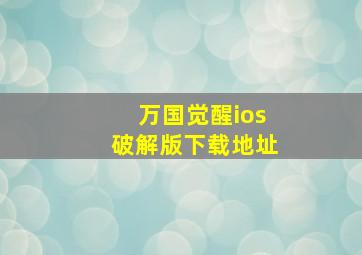 万国觉醒ios
破解版下载地址